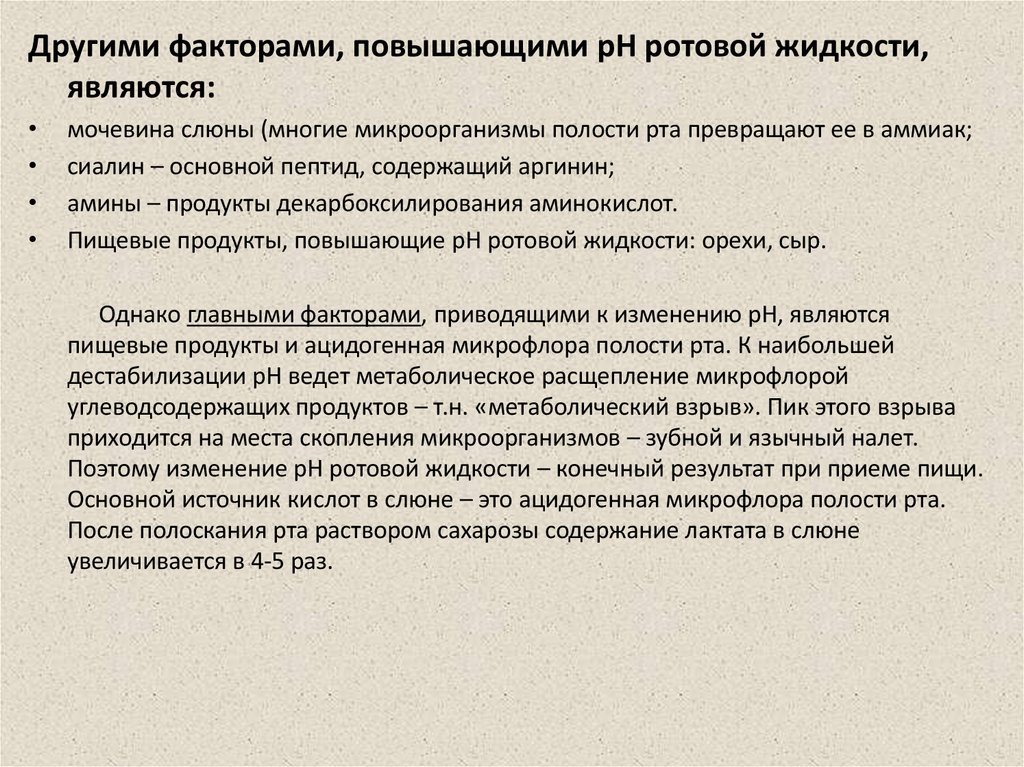 Другими факторами, повышающими рН ротовой жидкости, являются:

• мочевина слюны (многие микроорганизмы полости рта превращают ее в аммиак;
• сиалин – основной пептид, содержащий аргинин;
• амины – продукты декарбоксилирования аминокислот.
• Пищевые продукты, повышающие рН ротовой жидкости: орехи, сыр.

Однако главными факторами, приводящими к изменению рН, являются пищевые продукты и ацидогенная микрофлора полости рта. К наибольшей дестабилизации рН ведет метаболическое расщепление микрофлорой углеводсодержащих продуктов – т.н. «метаболический взрыв». Пик этого взрыва приходится на места скопления микроорганизмов – зубной и язычный налет. Поэтому изменение рН ротовой жидкости – конечный результат при приеме пищи. Основной источник кислот в слюне – это ацидогенная микрофлора полости рта. После полоскания рта раствором сахарозы содержание лактата в слюне увеличивается в 4-5 раз.